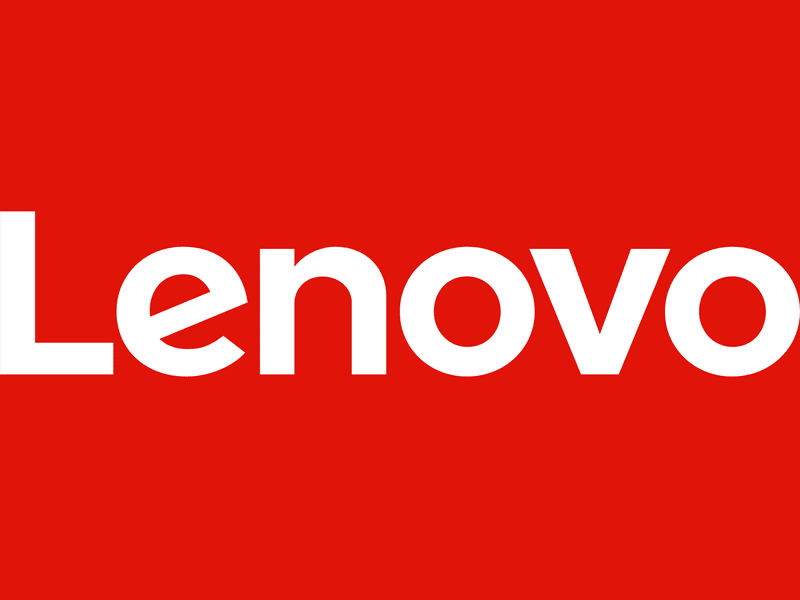 Lenovo